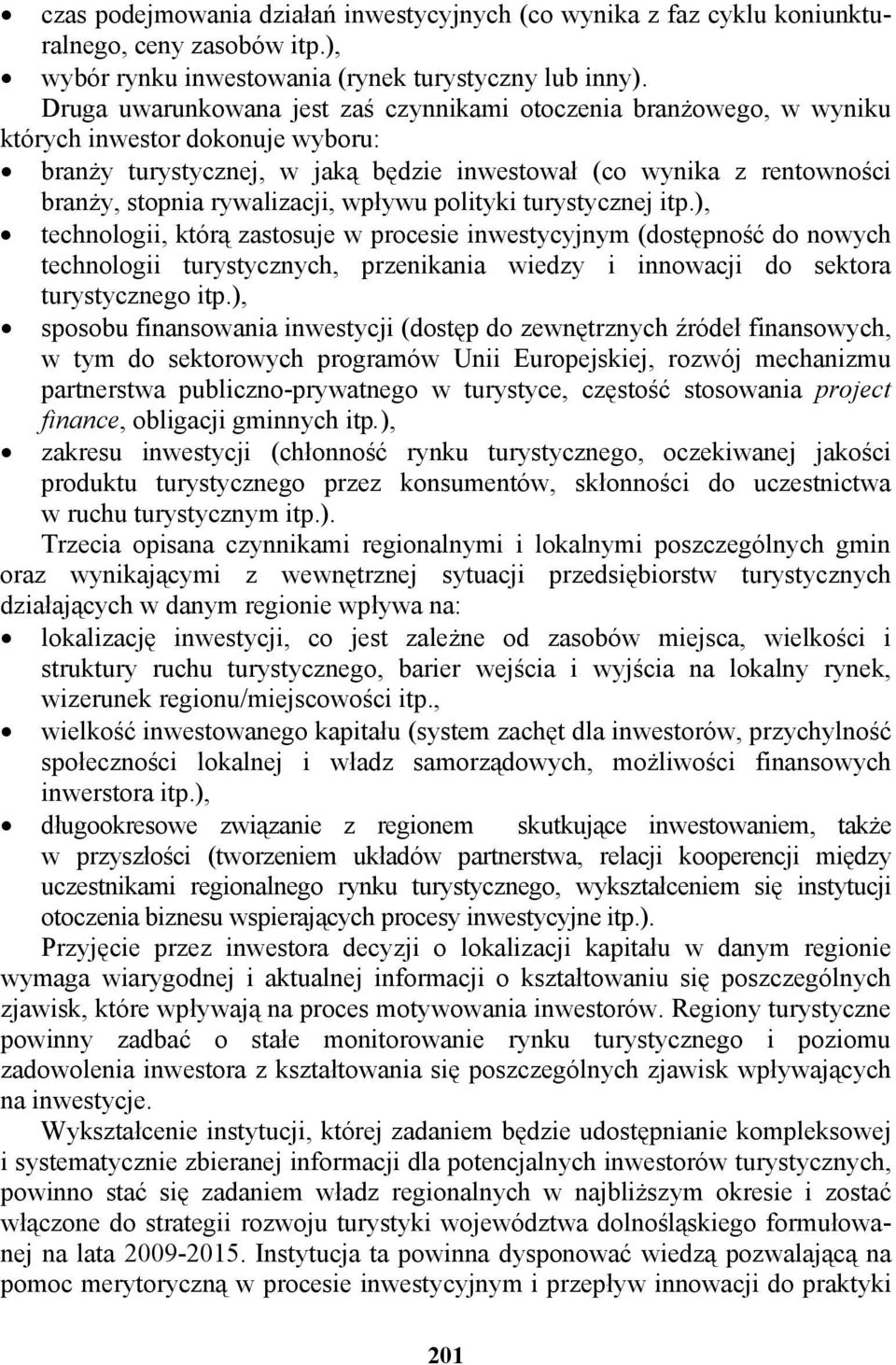 • czas podejmowania działań inwestycyjnych (co wynika z faz cyklu koniunkturalnego, ceny zasobów itp.),
• wybór rynku inwestowania (rynek turystyczny lub inny).

Druga uwarunkowana jest zaś czynnikami otoczenia branżowego, w wyniku których inwestor dokonuje wyboru:
• branży turystycznej, w jaką będzie inwestował (co wynika z rentowności branży, stopnia rywalizacji, wpływu polityki turystycznej itp.),
• technologii, którą zastosuje w procesie inwestycyjnym (dostępność do nowych technologii turystycznych, przenikania wiedzy i innowacji do sektora turystycznego itp.),
• sposobu finansowania inwestycji (dostęp do zewnętrznych źródeł finansowych, w tym do sektorowych programów Unii Europejskiej, rozwój mechanizmu partnerstwa publiczno-prywatnego w turystyce, częstość stosowania project finance, obligacji gminnych itp.),
• zakresu inwestycji (chłonność rynku turystycznego, oczekiwanej jakości produktu turystycznego przez konsumentów, skłonności do uczestnictwa w ruchu turystycznym itp.).

Trzecia opisana czynnikami regionalnymi i lokalnymi poszczególnych gmin oraz wynikającymi z wewnętrznej sytuacji przedsiębiorstw turystycznych działających w danym regionie wpływa na:
• lokalizację inwestycji, co jest zależne od zasobów miejsca, wielkości i struktury ruchu turystycznego, barier wejścia i wyjścia na lokalny rynek, wizerunek regionu/miejscowości itp.,
• wielkość inwestowanego kapitału (system zachęt dla inwestorów, przychylność społeczności lokalnej i władz samorządowych, możliwości finansowych inwerstora itp.),
• długookresowe związanie z regionem skutkujące inwestowaniem, także w przyszłości (tworzeniem układów partnerstwa, relacji kooperencji między uczestnikami regionalnego rynku turystycznego, wykształceniem się instytucji otoczenia biznesu wspierających procesy inwestycyjne itp.).

Przyjęcie przez inwestora decyzji o lokalizacji kapitału w danym regionie wymaga wiarygodnej i aktualnej informacji o kształtowaniu się poszczególnych zjawisk, które wpływają na proces motywowania inwestorów. Regiony turystyczne powinny zadbać o stałe monitorowanie rynku turystycznego i poziomu zadowolenia inwestora z kształtowania się poszczególnych zjawisk wpływających na inwestycje.

Wykształcenie instytucji, której zadaniem będzie udostępnianie kompleksowej i systematycznie zbieranej informacji dla potencjalnych inwestorów turystycznych, powinno stać się zadaniem władz regionalnych w najbliższym okresie i zostać włączone do strategii rozwoju turystyki województwa dolnośląskiego formułowanej na lata 2009-2015. Instytucja ta powinna dysponować wiedzą pozwalającą na pomoc merytoryczną w procesie inwestycyjnym i przepływ innowacji do praktyki

201